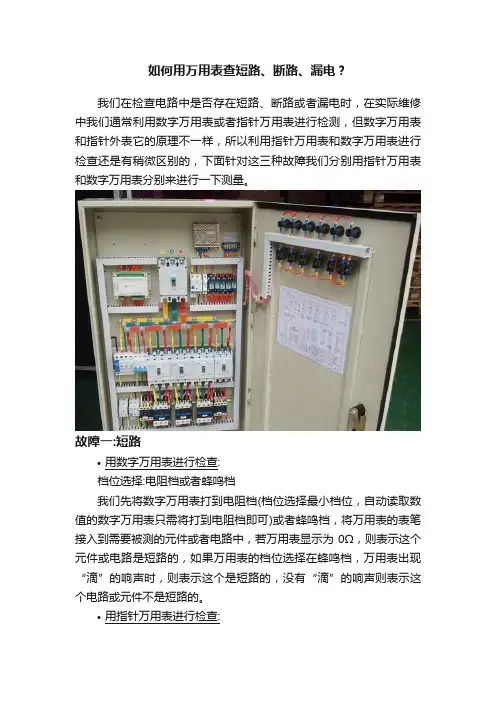 如何用万用表查短路、断路、漏电？

我们在检查电路中是否存在短路、断路或者漏电时，在实际维修中我们通常利用数字万用表或者指针万用表进行检测，但数字万用表和指针外表它的原理不一样，所以利用指针万用表和数字万用表进行检查还是有稍微区别的，下面针对这三种故障我们分别用指针万用表和数字万用表分别来进行一下测量。

故障一:短路

• 用数字万用表进行检查:

档位选择:电阻档或者蜂鸣档

我们先将数字万用表打到电阻档(档位选择最小档位，自动读取数值的数字万用表只需将打到电阻档即可)或者蜂鸣档，将万用表的表笔接入到需要被测的元件或者电路中，若万用表显示为0Ω，则表示这个元件或电路是短路的，如果万用表的档位选择在蜂鸣档，万用表出现“滴”的响声时，则表示这个是短路的，没有“滴”的响声则表示这个电路或元件不是短路的。

• 用指针万用表进行检查: